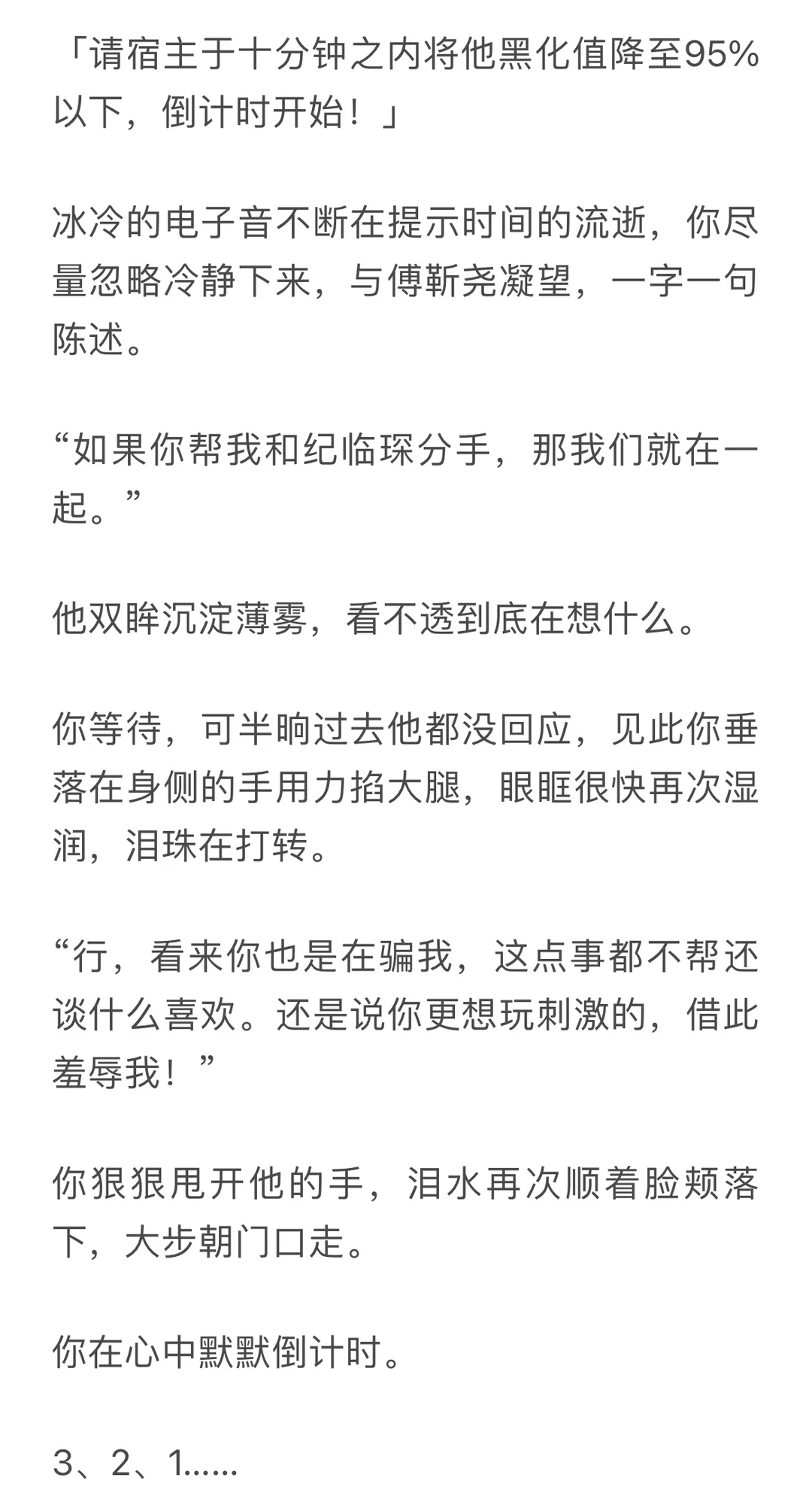 「请宿主于十分钟之内将他黑化值降至95%以下，倒计时开始！」

冰冷的电子音不断在提示时间的流逝，你尽量忽略冷静下来，与傅靳尧凝望，一字一句陈述。

“如果你帮我和纪临琛分手，那我们就在一起。”

他双眸沉淀薄雾，看不透到底在想什么。

你等待，可半晌过去他都没回应，见此你垂落在身侧的手用力掐大腿，眼眶很快再次湿润，泪珠在打转。

“行，看来你也是在骗我，这点事都不帮还谈什么喜欢。还是说你更想玩刺激的，借此羞辱我！”

你狠狠甩开他的手，泪水再次顺着脸颊落下，大步朝门口走。

你在心中默默倒计时。

3、2、1......